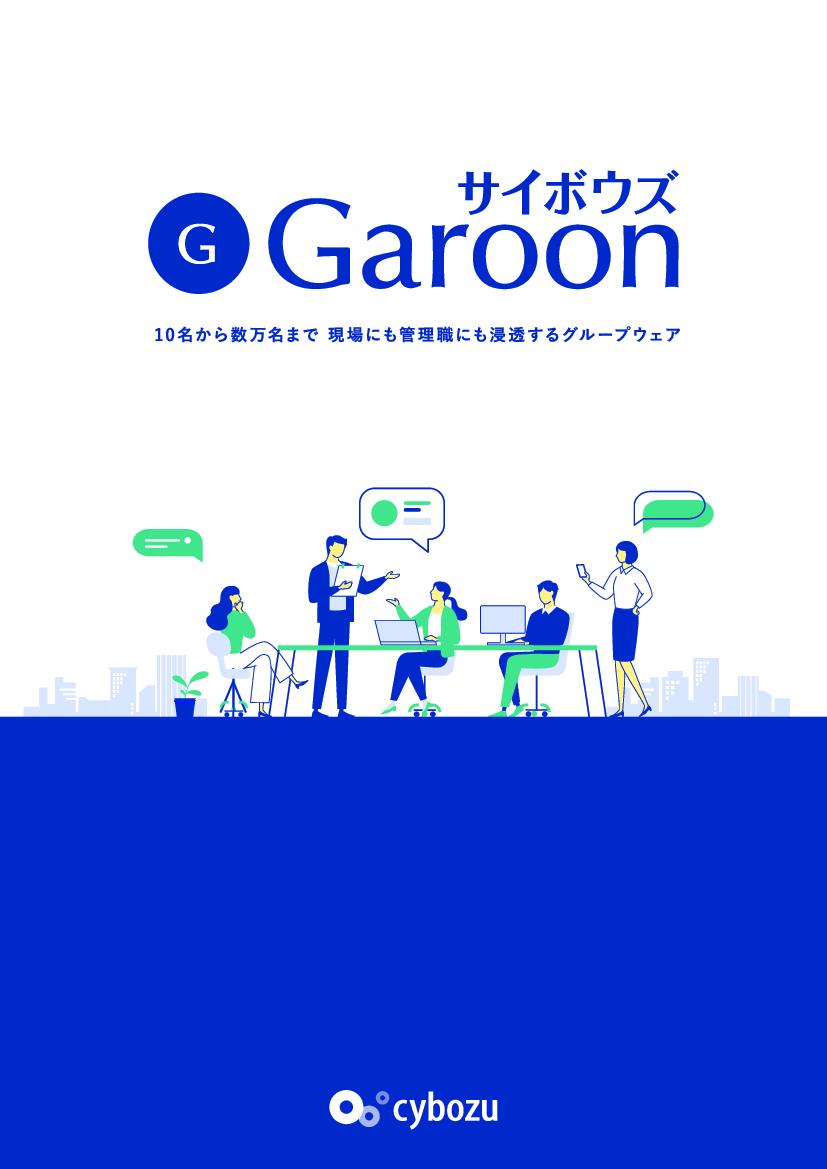 サイボウズ
G Garoon

10名から数万名まで 現場にも管理職にも浸透するグループウェア

cybozu